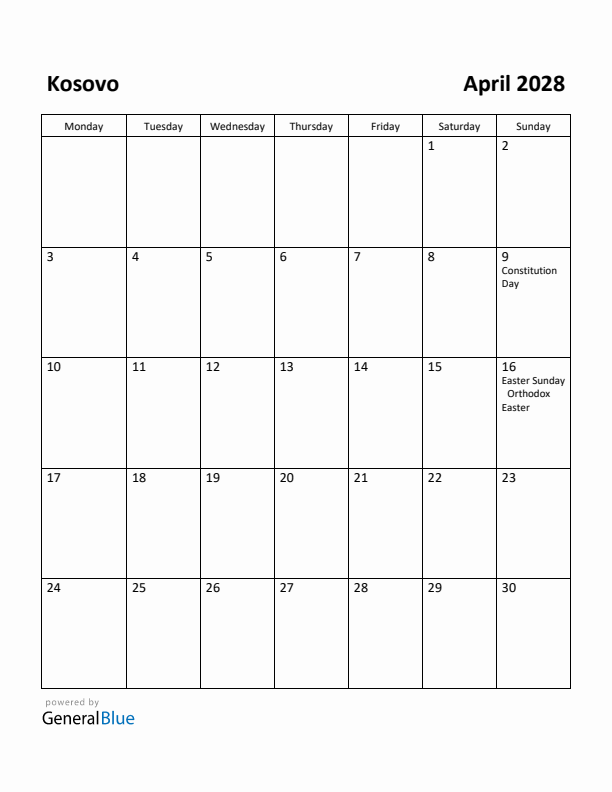 Kosovo

April 2028

| Monday | Tuesday | Wednesday | Thursday | Friday | Saturday | Sunday |
|---|---|---|---|---|---|---|
| | | | | | 1 | 2 |
| 3 | 4 | 5 | 6 | 7 | 8 | 9 Constitution Day |
| 10 | 11 | 12 | 13 | 14 | 15 | 16 Easter Sunday Orthodox Easter |
| 17 | 18 | 19 | 20 | 21 | 22 | 23 |
| 24 | 25 | 26 | 27 | 28 | 29 | 30 |

powered by
GeneralBlue